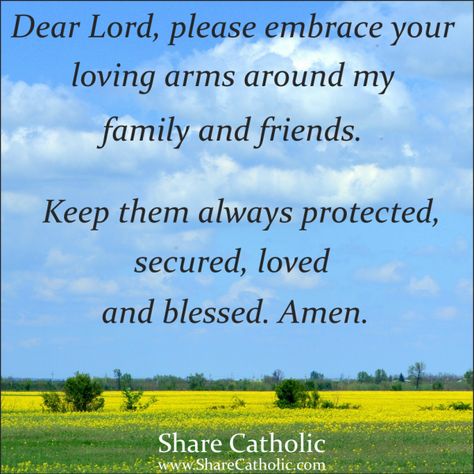 Dear Lord, please embrace your loving arms around my family and friends.

Keep them always protected, secured, loved and blessed. Amen.

Share Catholic
www.ShareCatholic.com